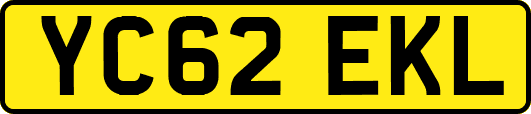 YC62 EKL